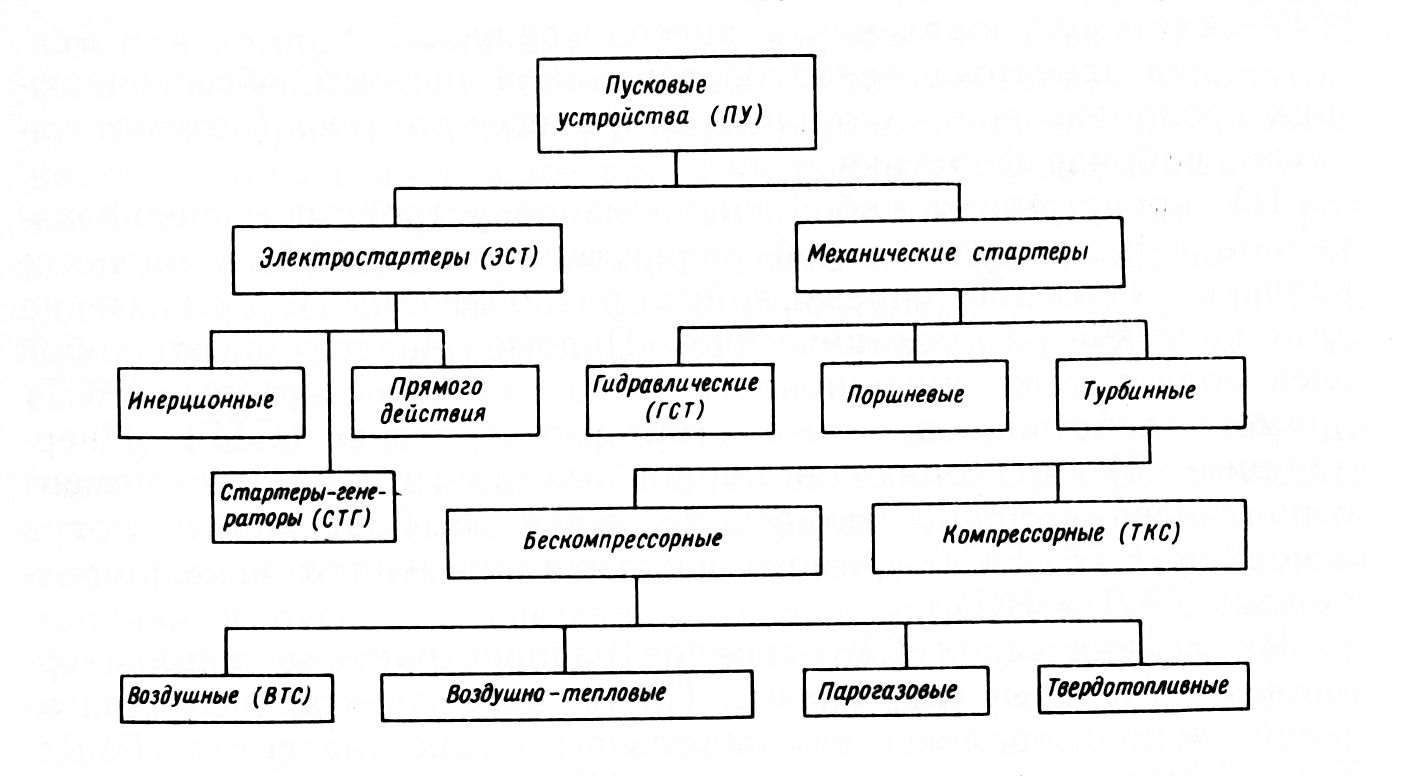 Пусковые устройства (ПУ)

Электростартеры (ЭСТ)

Механические стартеры

Инерционные

Прямого действия

Стартеры-генераторы (СТГ)

Гидравлические (ГСТ)

Поршневые

Турбинные

Бескомпрессорные

Компрессорные (ТКС)

Воздушные (ВТС)

Воздушно-тепловые

Парогазовые

Твердотопливные